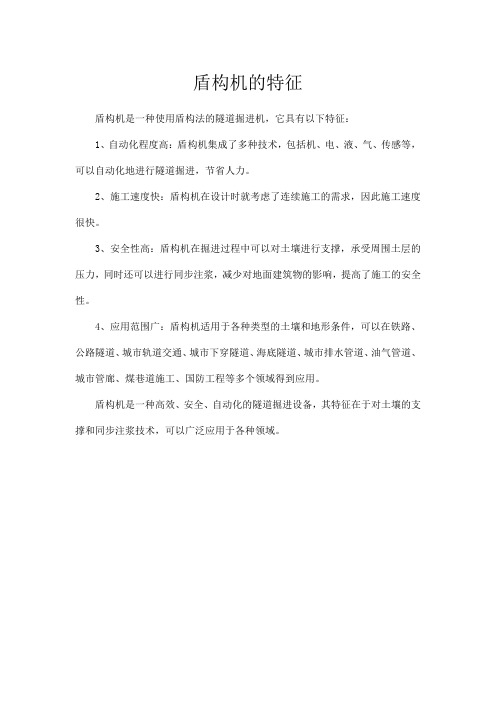 盾构机的特征

盾构机是一种使用盾构法的隧道掘进机，它具有以下特征：

1、自动化程度高：盾构机集成了多种技术，包括机、电、液、气、传感等，可以自动化地进行隧道掘进，节省人力。

2、施工速度快：盾构机在设计时就考虑了连续施工的需求，因此施工速度很快。

3、安全性高：盾构机在掘进过程中可以对土壤进行支撑，承受周围土层的压力，同时还可以进行同步注浆，减少对地面建筑物的影响，提高了施工的安全性。

4、应用范围广：盾构机适用于各种类型的土壤和地形条件，可以在铁路、公路隧道、城市轨道交通、城市下穿隧道、海底隧道、城市排水管道、油气管道、城市管廊、煤巷道施工、国防工程等多个领域得到应用。

盾构机是一种高效、安全、自动化的隧道掘进设备，其特征在于对土壤的支撑和同步注浆技术，可以广泛应用于各种领域。